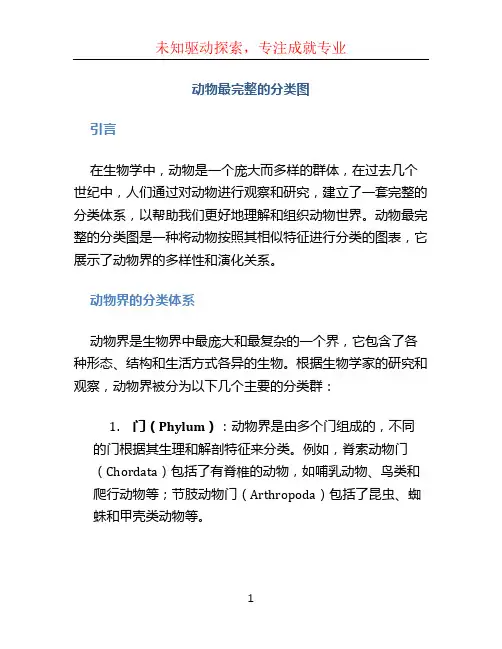 未知驱动探索，专注成就专业

动物最完整的分类图

引言

在生物学中，动物是一个庞大而多样的群体，在过去几个世纪中，人们通过对动物进行观察和研究，建立了一套完整的分类体系，以帮助我们更好地理解和组织动物世界。动物最完整的分类图是一种将动物按照其相似特征进行分类的图表，它展示了动物界的多样性和演化关系。

动物界的分类体系

动物界是生物界中最庞大和最复杂的一个界，它包含了各种形态、结构和生活方式各异的生物。根据生物学家的研究和观察，动物界被分为以下几个主要的分类群：

1. 门（Phylum）：动物界是由多个门组成的，不同的门根据其生理和解剖特征来分类。例如，脊索动物门（Chordata）包括了有脊椎的动物，如哺乳动物、鸟类和爬行动物等；节肢动物门（Arthropoda）包括了昆虫、蜘蛛和甲壳类动物等。

1